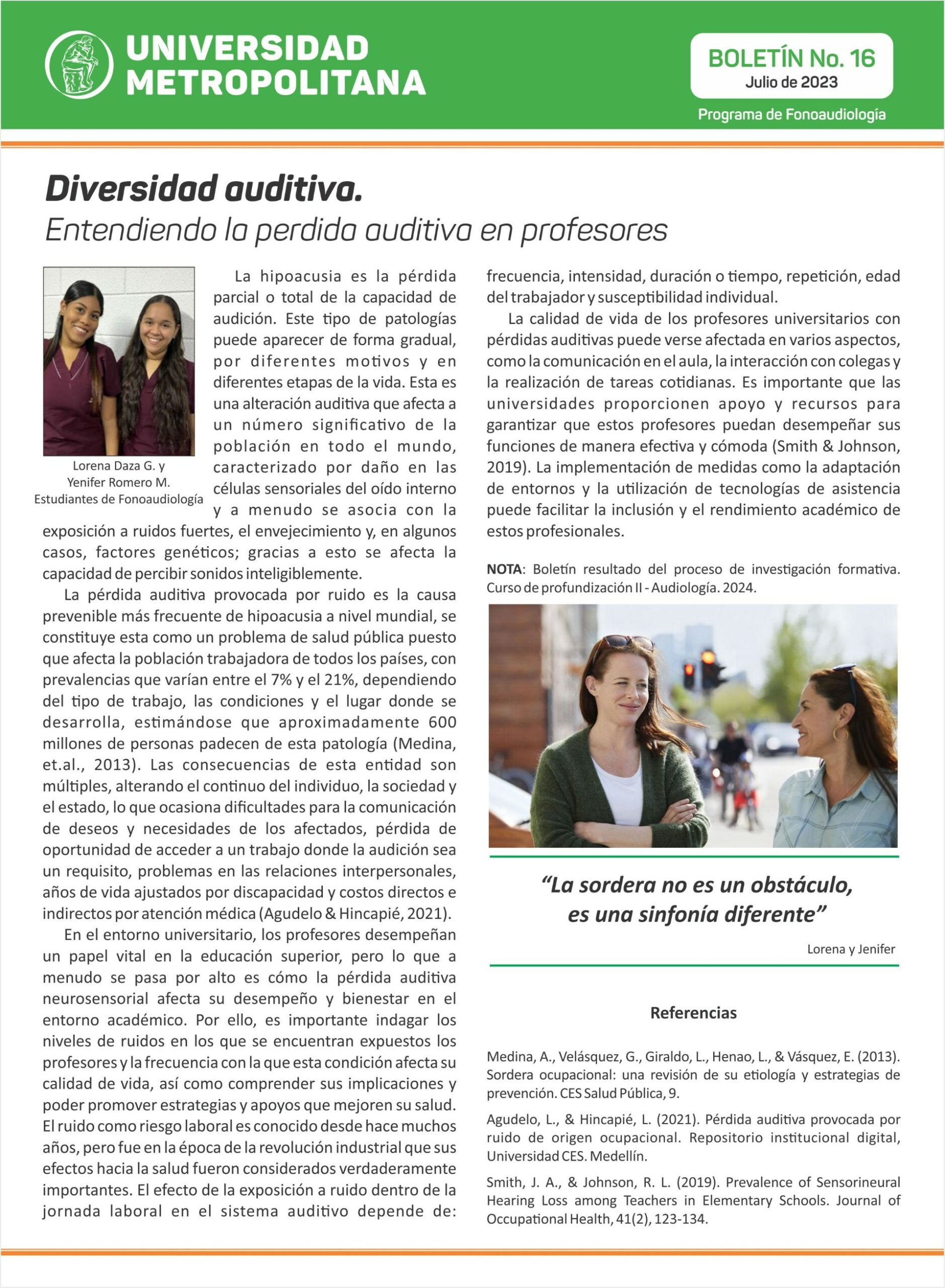 UNIVERSIDAD METROPOLITANA

BOLETÍN No. 16
Julio de 2023

Programa de Fonoaudiología

Diversidad auditiva.
Entendiendo la perdida auditiva en profesores

Lorena Daza G. y
Yenifer Romero M.
Estudiantes de Fonoaudiología

La hipoacusia es la pérdida parcial o total de la capacidad de audición. Este tipo de patologías puede aparecer de forma gradual, por diferentes motivos y en diferentes etapas de la vida. Esta es una alteración auditiva que afecta a un número significativo de la población en todo el mundo, caracterizado por daño en las células sensoriales del oído interno y a menudo se asocia con la exposición a ruidos fuertes, el envejecimiento y, en algunos casos, factores genéticos; gracias a esto se afecta la capacidad de percibir sonidos inteligiblemente.

La pérdida auditiva provocada por ruido es la causa prevenible más frecuente de hipoacusia a nivel mundial, se constituye esta como un problema de salud pública puesto que afecta la población trabajadora de todos los países, con prevalencias que varían entre el 7% y el 21%, dependiendo del tipo de trabajo, las condiciones y el lugar donde se desarrolla, estimándose que aproximadamente 600 millones de personas padecen de esta patología (Medina, et.al., 2013). Las consecuencias de esta entidad son múltiples, alterando el continuo del individuo, la sociedad y el estado, lo que ocasiona dificultades para la comunicación de deseos y necesidades de los afectados, pérdida de oportunidad de acceder a un trabajo donde la audición sea un requisito, problemas en las relaciones interpersonales, años de vida ajustados por discapacidad y costos directos e indirectos por atención médica (Agudelo & Hincapié, 2021).

En el entorno universitario, los profesores desempeñan un papel vital en la educación superior, pero lo que a menudo se pasa por alto es cómo la pérdida auditiva neurosensorial afecta su desempeño y bienestar en el entorno académico. Por ello, es importante indagar los niveles de ruidos en los que se encuentran expuestos los profesores y la frecuencia con la que esta condición afecta su calidad de vida, así como comprender sus implicaciones y poder promover estrategias y apoyos que mejoren su salud. El ruido como riesgo laboral es conocido desde hace muchos años, pero fue en la época de la revolución industrial que sus efectos hacia la salud fueron considerados verdaderamente importantes. El efecto de la exposición a ruido dentro de la jornada laboral en el sistema auditivo depende de: frecuencia, intensidad, duración o tiempo, repetición, edad del trabajador y susceptibilidad individual.

La calidad de vida de los profesores universitarios con pérdidas auditivas puede verse afectada en varios aspectos, como la comunicación en el aula, la interacción con colegas y la realización de tareas cotidianas. Es importante que las universidades proporcionen apoyo y recursos para garantizar que estos profesores puedan desempeñar sus funciones de manera efectiva y cómoda (Smith & Johnson, 2019). La implementación de medidas como la adaptación de entornos y la utilización de tecnologías de asistencia puede facilitar la inclusión y el rendimiento académico de estos profesionales.

NOTA: Boletín resultado del proceso de investigación formativa. Curso de profundización II - Audiología. 2024.

"La sordera no es un obstáculo,
es una sinfonía diferente"

Lorena y Jenifer

Referencias

Medina, A., Velásquez, G., Giraldo, L., Henao, L., & Vásquez, E. (2013). Sordera ocupacional: una revisión de su etiología y estrategias de prevención. CES Salud Pública, 9.

Agudelo, L., & Hincapié, L. (2021). Pérdida auditiva provocada por ruido de origen ocupacional. Repositorio institucional digital, Universidad CES. Medellín.

Smith, J. A., & Johnson, R. L. (2019). Prevalence of Sensorineural Hearing Loss among Teachers in Elementary Schools. Journal of Occupational Health, 41(2), 123-134.